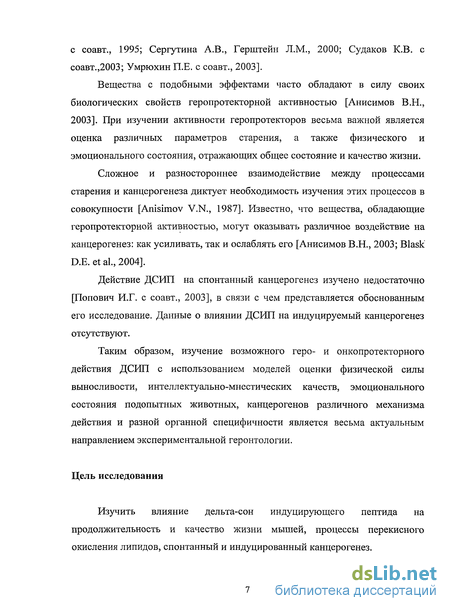 с соавт., 1995; Сергутина А.В., Герштейн Л.М., 2000; Судаков К.В. с соавт.,2003; Умрюхин П.Е. с соавт., 2003].

Вещества с подобными эффектами часто обладают в силу своих биологических свойств геропротекторной активностью [Анисимов В.Н., 2003]. При изучении активности геропротекторов весьма важной является оценка различных параметров старения, а также физического и эмоционального состояния, отражающих общее состояние и качество жизни.

Сложное и разностороннее взаимодействие между процессами старения и канцерогенеза диктует необходимость изучения этих процессов в совокупности [Anisimov V.N., 1987]. Известно, что вещества, обладающие геропротекторной активностью, могут оказывать различное воздействие на канцерогенез: как усиливать, так и ослаблять его [Анисимов В.Н., 2003; Blask D.E. et al., 2004].

Действие ДСИП на спонтанный канцерогенез изучено недостаточно [Попович И.Г. с соавт., 2003], в связи с чем представляется обоснованным его исследование. Данные о влиянии ДСИП на индуцируемый канцерогенез отсутствуют.

Таким образом, изучение возможного геро- и онкопротекторного действия ДСИП с использованием моделей оценки физической силы выносливости, интеллектуально-мнестических качеств, эмоционального состояния подопытных животных, канцерогенов различного механизма действия и разной органной специфичности является весьма актуальным направлением экспериментальной геронтологии.

Цель исследования

Изучить влияние дельта-сон индуцирующего пептида на продолжительность и качество жизни мышей, процессы перекисного окисления липидов, спонтанный и индуцированный канцерогенез.

7

dsLib.net
библиотека диссертаций